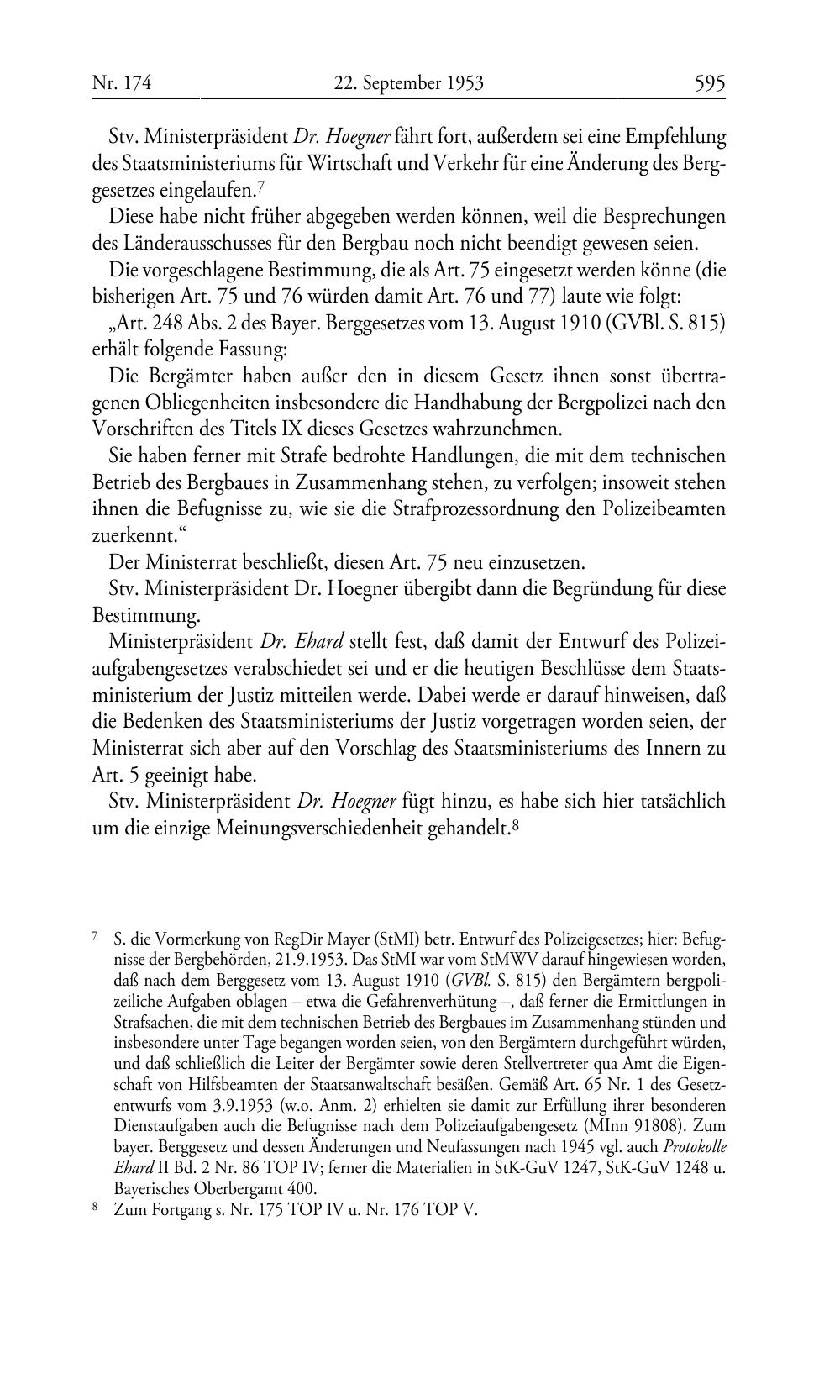 Nr. 174 22. September 1953 595

Stv. Ministerpräsident Dr. Hoegner fährt fort, außerdem sei eine Empfehlung des Staatsministeriums für Wirtschaft und Verkehr für eine Änderung des Berggesetzes eingelaufen.$^7$

Diese habe nicht früher abgegeben werden können, weil die Besprechungen des Länderausschusses für den Bergbau noch nicht beendigt gewesen seien.

Die vorgeschlagene Bestimmung, die als Art. 75 eingesetzt werden könne (die bisherigen Art. 75 und 76 würden damit Art. 76 und 77) laute wie folgt:

„Art. 248 Abs. 2 des Bayer. Berggesetzes vom 13. August 1910 (GVBl. S. 815) erhält folgende Fassung:

Die Bergämter haben außer den in diesem Gesetz ihnen sonst übertragenen Obliegenheiten insbesondere die Handhabung der Bergpolizei nach den Vorschriften des Titels IX dieses Gesetzes wahrzunehmen.

Sie haben ferner mit Strafe bedrohte Handlungen, die mit dem technischen Betrieb des Bergbaues in Zusammenhang stehen, zu verfolgen; insoweit stehen ihnen die Befugnisse zu, wie sie die Strafprozessordnung den Polizeibeamten zuerkennt.“

Der Ministerrat beschließt, diesen Art. 75 neu einzusetzen.

Stv. Ministerpräsident Dr. Hoegner übergibt dann die Begründung für diese Bestimmung.

Ministerpräsident Dr. Ehard stellt fest, daß damit der Entwurf des Polizeiaufgabengesetzes verabschiedet sei und er die heutigen Beschlüsse dem Staatsministerium der Justiz mitteilen werde. Dabei werde er darauf hinweisen, daß die Bedenken des Staatsministeriums der Justiz vorgetragen worden seien, der Ministerrat sich aber auf den Vorschlag des Staatsministeriums des Innern zu Art. 5 geeinigt habe.

Stv. Ministerpräsident Dr. Hoegner fügt hinzu, es habe sich hier tatsächlich um die einzige Meinungsverschiedenheit gehandelt.$^8$

$^7$ S. die Vormerkung von RegDir Mayer (StMI) betr. Entwurf des Polizeigesetzes; hier: Befugnisse der Bergbehörden, 21.9.1953. Das StMI war vom StMWV darauf hingewiesen worden, daß nach dem Berggesetz vom 13. August 1910 (GVBl. S. 815) den Bergämtern bergpolizeiliche Aufgaben oblagen – etwa die Gefahrenverhütung –, daß ferner die Ermittlungen in Strafsachen, die mit dem technischen Betrieb des Bergbaues im Zusammenhang stünden und insbesondere unter Tage begangen worden seien, von den Bergämtern durchgeführt würden, und daß schließlich die Leiter der Bergämter sowie deren Stellvertreter qua Amt die Eigenschaft von Hilfsbeamten der Staatsanwaltschaft besäßen. Gemäß Art. 65 Nr. 1 des Gesetzentwurfs vom 3.9.1953 (w.o. Anm. 2) erhielten sie damit zur Erfüllung ihrer besonderen Dienstaufgaben auch die Befugnisse nach dem Polizeiaufgabengesetz (MInn 91808). Zum bayer. Berggesetz und dessen Änderungen und Neufassungen nach 1945 vgl. auch Protokolle Ehard II Bd. 2 Nr. 86 TOP IV; ferner die Materialien in StK-GuV 1247, StK-GuV 1248 u. Bayerisches Oberbergamt 400.

$^8$ Zum Fortgang s. Nr. 175 TOP IV u. Nr. 176 TOP V.